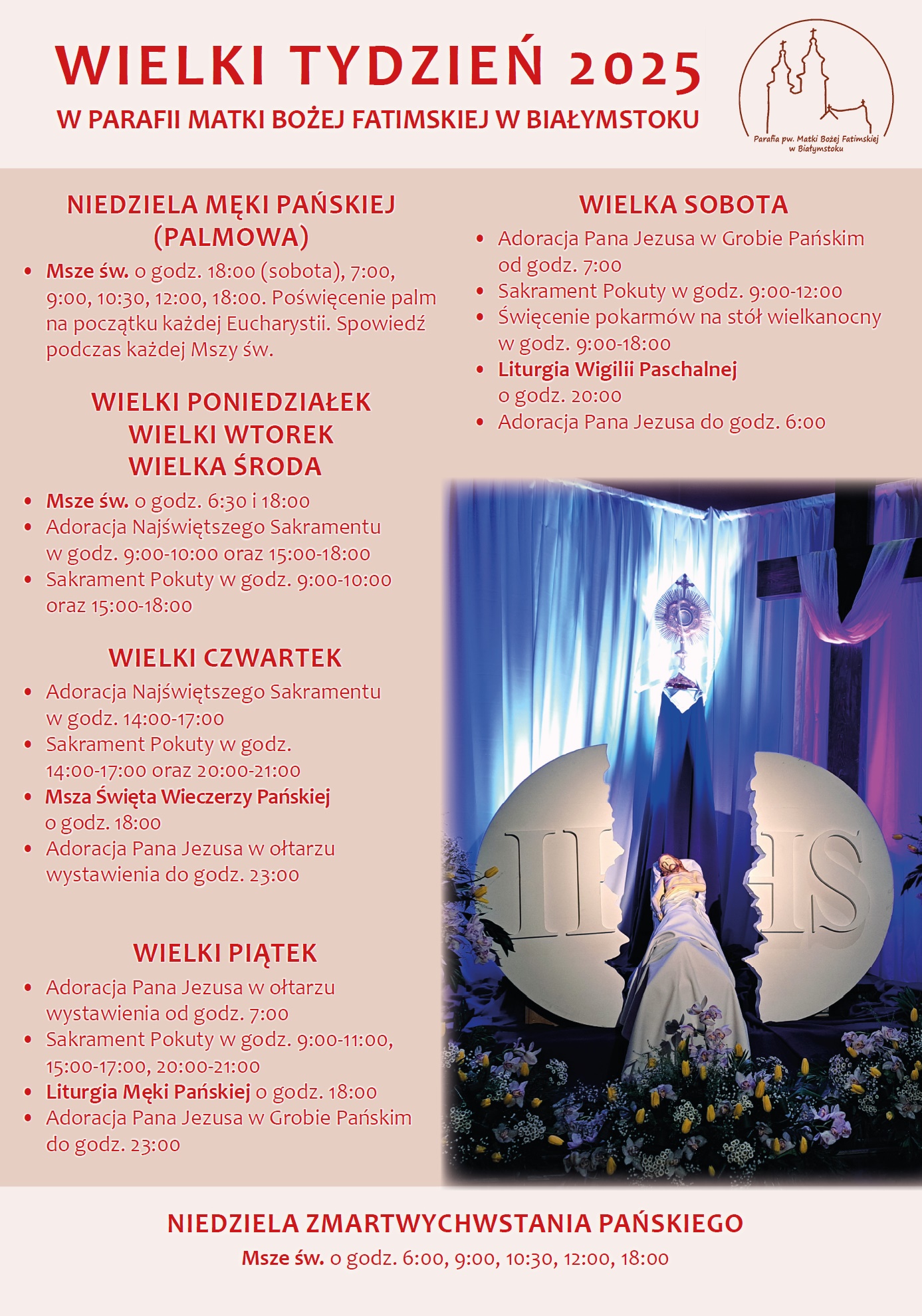 WIELKI TYDZIEŃ 2025
W PARAFII MATKI BOŻEJ FATIMSKIEJ W BIAŁYMSTOKU

Parafia pw. Matki Bożej Fatimskiej w Białymstoku

NIEDZIELA MĘKI PAŃSKIEJ (PALMOWA)
• Msze św. o godz. 18:00 (sobota), 7:00, 9:00, 10:30, 12:00, 18:00. Poświęcenie palm na początku każdej Eucharystii. Spowiedź podczas każdej Mszy św.

WIELKI PONIEDZIAŁEK
WIELKI WTOREK
WIELKA ŚRODA
• Msze św. o godz. 6:30 i 18:00
• Adoracja Najświętszego Sakramentu w godz. 9:00-10:00 oraz 15:00-18:00
• Sakrament Pokuty w godz. 9:00-10:00 oraz 15:00-18:00

WIELKI CZWARTEK
• Adoracja Najświętszego Sakramentu w godz. 14:00-17:00
• Sakrament Pokuty w godz. 14:00-17:00 oraz 20:00-21:00
• Msza Święta Wieczerzy Pańskiej o godz. 18:00
• Adoracja Pana Jezusa w ołtarzu wystawienia do godz. 23:00

WIELKI PIĄTEK
• Adoracja Pana Jezusa w ołtarzu wystawienia od godz. 7:00
• Sakrament Pokuty w godz. 9:00-11:00, 15:00-17:00, 20:00-21:00
• Liturgia Męki Pańskiej o godz. 18:00
• Adoracja Pana Jezusa w Grobie Pańskim do godz. 23:00

WIELKA SOBOTA
• Adoracja Pana Jezusa w Grobie Pańskim od godz. 7:00
• Sakrament Pokuty w godz. 9:00-12:00
• Święcenie pokarmów na stół wielkanocny w godz. 9:00-18:00
• Liturgia Wigilii Paschalnej o godz. 20:00
• Adoracja Pana Jezusa do godz. 6:00

IHS

NIEDZIELA ZMARTWYCHWSTANIA PAŃSKIEGO
Msze św. o godz. 6:00, 9:00, 10:30, 12:00, 18:00